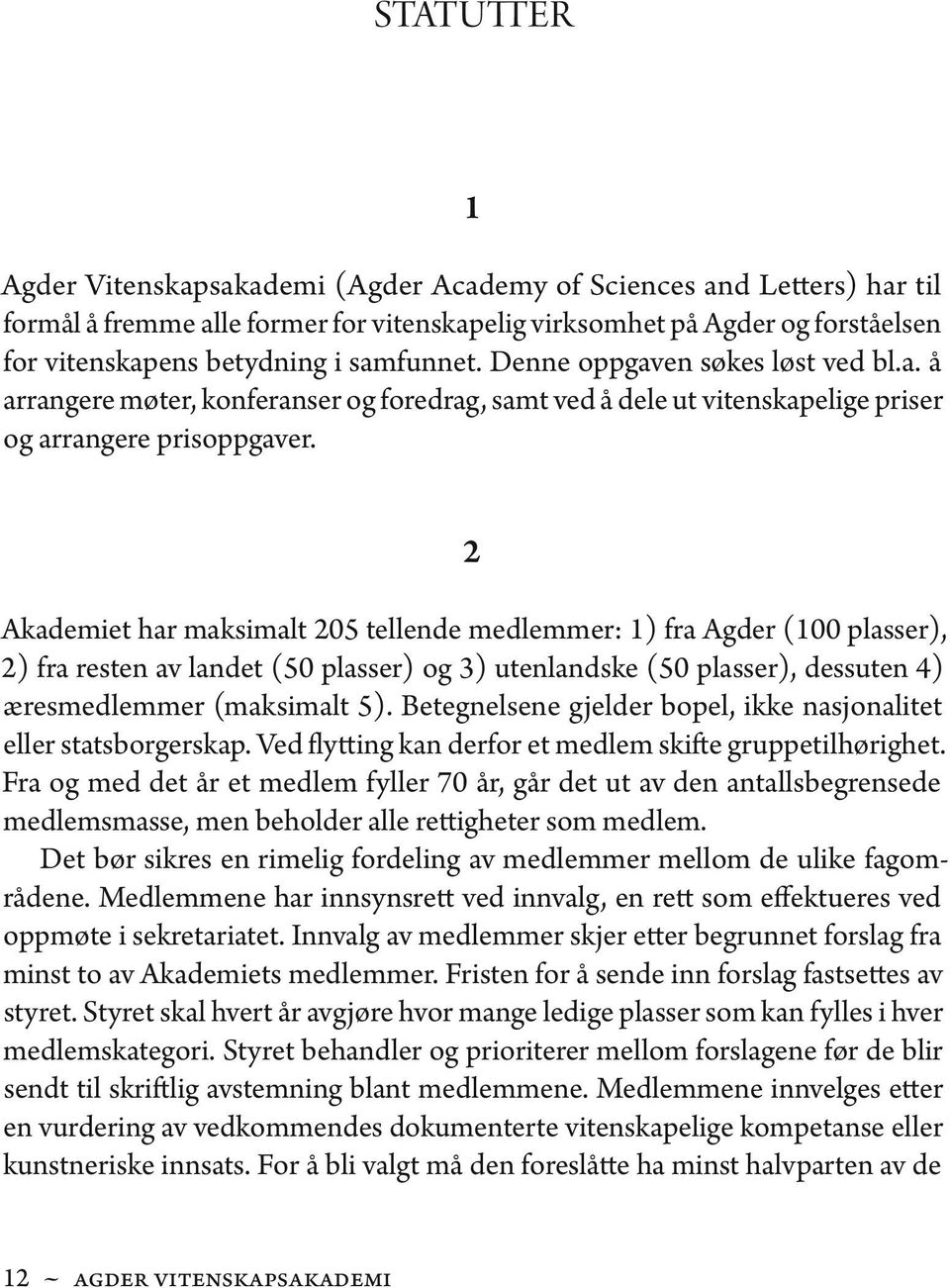 STATUTTER

1

Agder Vitenskapsakademi (Agder Academy of Sciences and Letters) har til formål å fremme alle former for vitenskapelig virksomhet på Agder og forståelsen for vitenskapens betydning i samfunnet. Denne oppgaven søkes løst ved bl.a. å arrangere møter, konferanser og foredrag, samt ved å dele ut vitenskapelige priser og arrangere prisoppgaver.

2

Akademiet har maksimalt 205 tellende medlemmer: 1) fra Agder (100 plasser), 2) fra resten av landet (50 plasser) og 3) utenlandske (50 plasser), dessuten 4) æresmedlemmer (maksimalt 5). Betegnelsene gjelder bopel, ikke nasjonalitet eller statsborgerskap. Ved flytting kan derfor et medlem skifte gruppetilhørighet. Fra og med det år et medlem fyller 70 år, går det ut av den antallsbegrensede medlemsmasse, men beholder alle rettigheter som medlem.

Det bør sikres en rimelig fordeling av medlemmer mellom de ulike fagområdene. Medlemmene har innsynsrett ved innvalg, en rett som effektueres ved oppmøte i sekretariatet. Innvalg av medlemmer skjer etter begrunnet forslag fra minst to av Akademiets medlemmer. Fristen for å sende inn forslag fastsettes av styret. Styret skal hvert år avgjøre hvor mange ledige plasser som kan fylles i hver medlemskategori. Styret behandler og prioriterer mellom forslagene før de blir sendt til skriftlig avstemning blant medlemmene. Medlemmene innvelges etter en vurdering av vedkommendes dokumenterte vitenskapelige kompetanse eller kunstneriske innsats. For å bli valgt må den foreslåtte ha minst halvparten av de

12 ~ AGDER VITENSKAPSAKADEMI